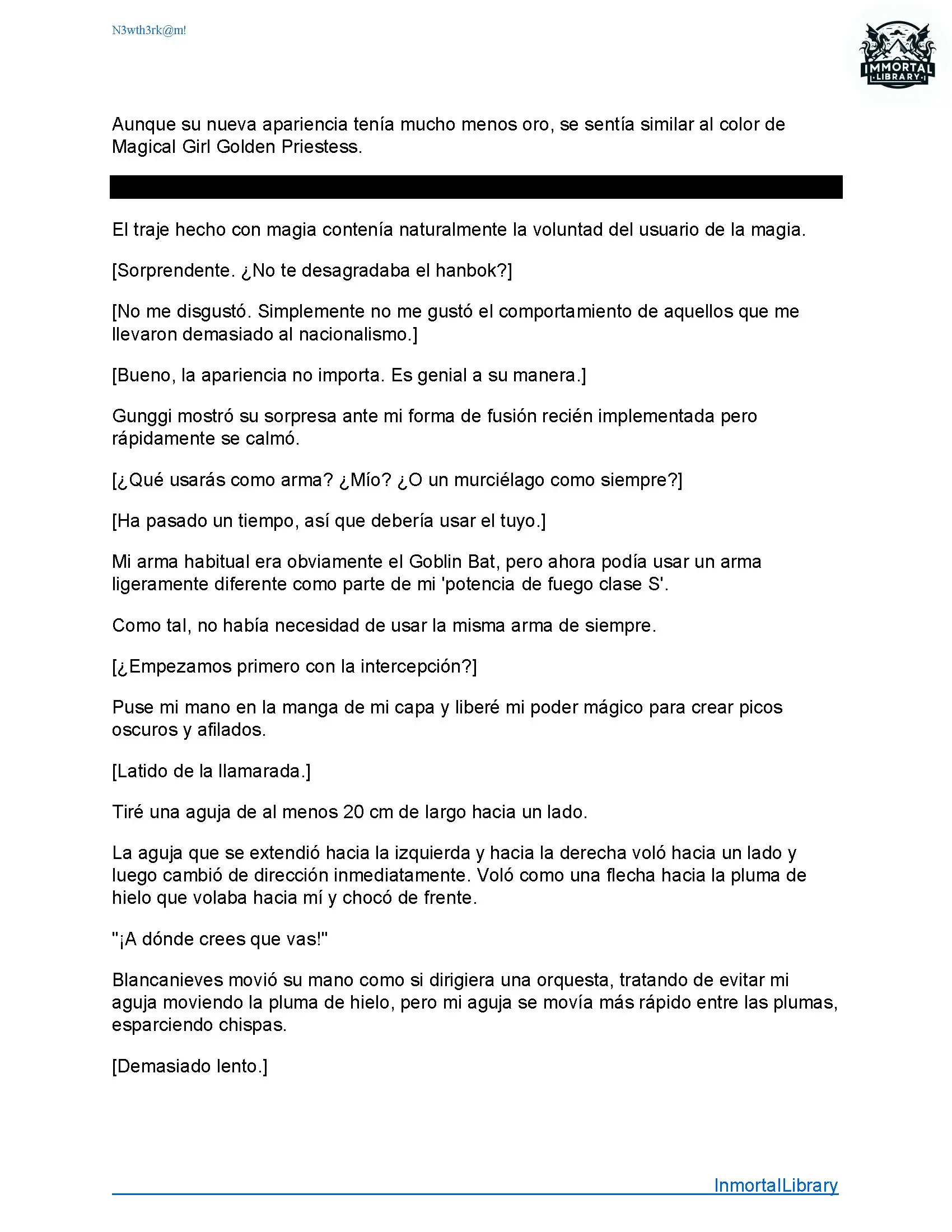 N3wth3rk@m!

IMMORTAL LIBRARY

Aunque su nueva apariencia tenía mucho menos oro, se sentía similar al color de Magical Girl Golden Priestess.

El traje hecho con magia contenía naturalmente la voluntad del usuario de la magia.

[Sorprendente. ¿No te desagradaba el hanbok?]

[No me disgustó. Simplemente no me gustó el comportamiento de aquellos que me llevaron demasiado al nacionalismo.]

[Bueno, la apariencia no importa. Es genial a su manera.]

Gunggi mostró su sorpresa ante mi forma de fusión recién implementada pero rápidamente se calmó.

[¿Qué usarás como arma? ¿Mío? ¿O un murciélago como siempre?]

[Ha pasado un tiempo, así que debería usar el tuyo.]

Mi arma habitual era obviamente el Goblin Bat, pero ahora podía usar un arma ligeramente diferente como parte de mi 'potencia de fuego clase S'.

Como tal, no había necesidad de usar la misma arma de siempre.

[¿Empezamos primero con la intercepción?]

Puse mi mano en la manga de mi capa y liberé mi poder mágico para crear picos oscuros y afilados.

[Latido de la llamarada.]

Tiré una aguja de al menos 20 cm de largo hacia un lado.

La aguja que se extendió hacia la izquierda y hacia la derecha voló hacia un lado y luego cambió de dirección inmediatamente. Voló como una flecha hacia la pluma de hielo que volaba hacia mí y chocó de frente.

"¡A dónde crees que vas!"

Blancanieves movió su mano como si dirigiera una orquesta, tratando de evitar mi aguja moviendo la pluma de hielo, pero mi aguja se movía más rápido entre las plumas, esparciendo chispas.

[Demasiado lento.]

InmortalLibrary